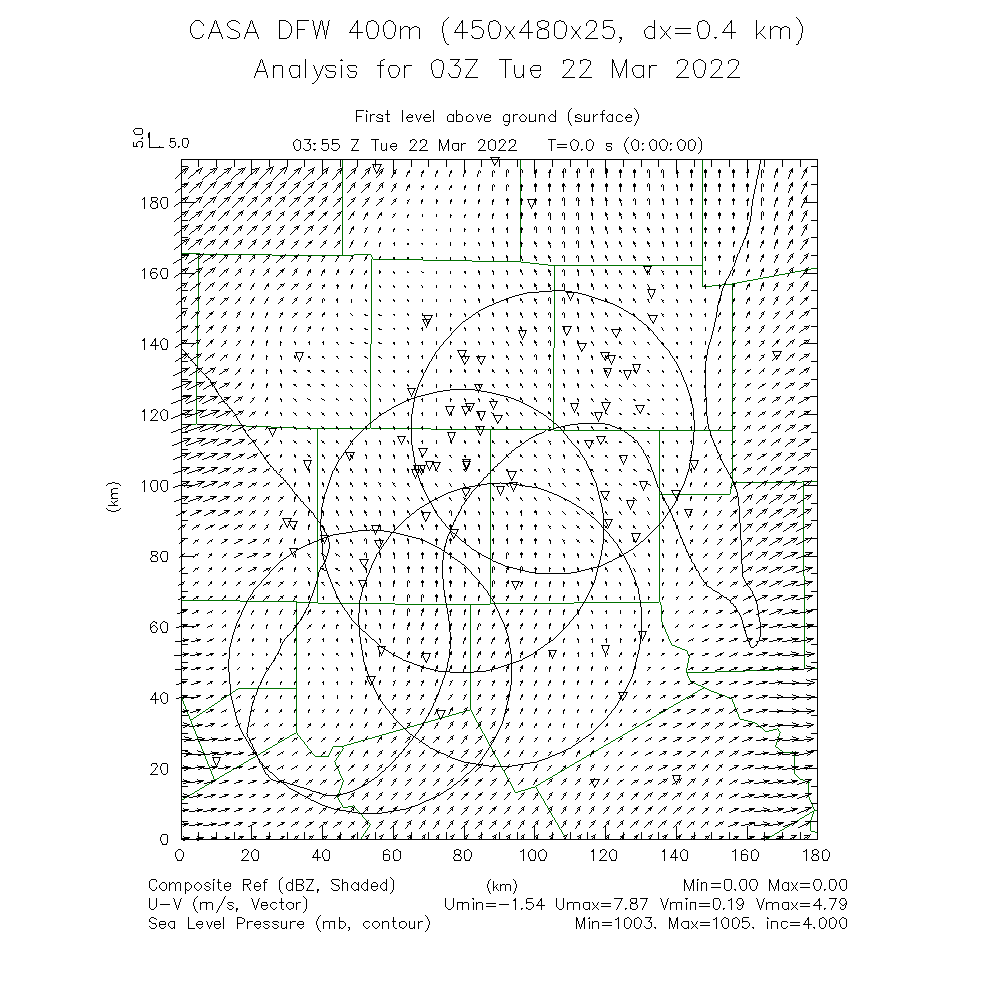 CASA DFW 400m (450x480x25, dx=0.4 km)
Analysis for 03Z Tue 22 Mar 2022

First level above ground (surface)
5.0 5.0
03:55 Z Tue 22 Mar 2022 T=0.0 s (0:00:00)

180
160
140
120
100
80
60
40
20
0
(km)

0 20 40 60 80 100 120 140 160 180
(km)

Composite Ref (dBZ, Shaded) Min=0.00 Max=0.00
U-V (m/s, Vector) Umin=-1.54 Umax=7.87 Vmin=0.19 Vmax=4.79
Sea Level Pressure (mb, contour) Min=1003. Max=1005. inc=4.000